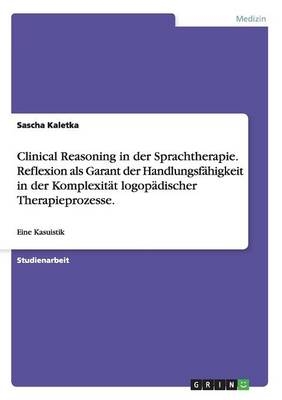 Medizin

Sascha Kaletka

Clinical Reasoning in der Sprachtherapie. Reflexion als Garant der Handlungsfähigkeit in der Komplexität logopädischer Therapieprozesse.

Eine Kasuistik

Studienarbeit

GRIN